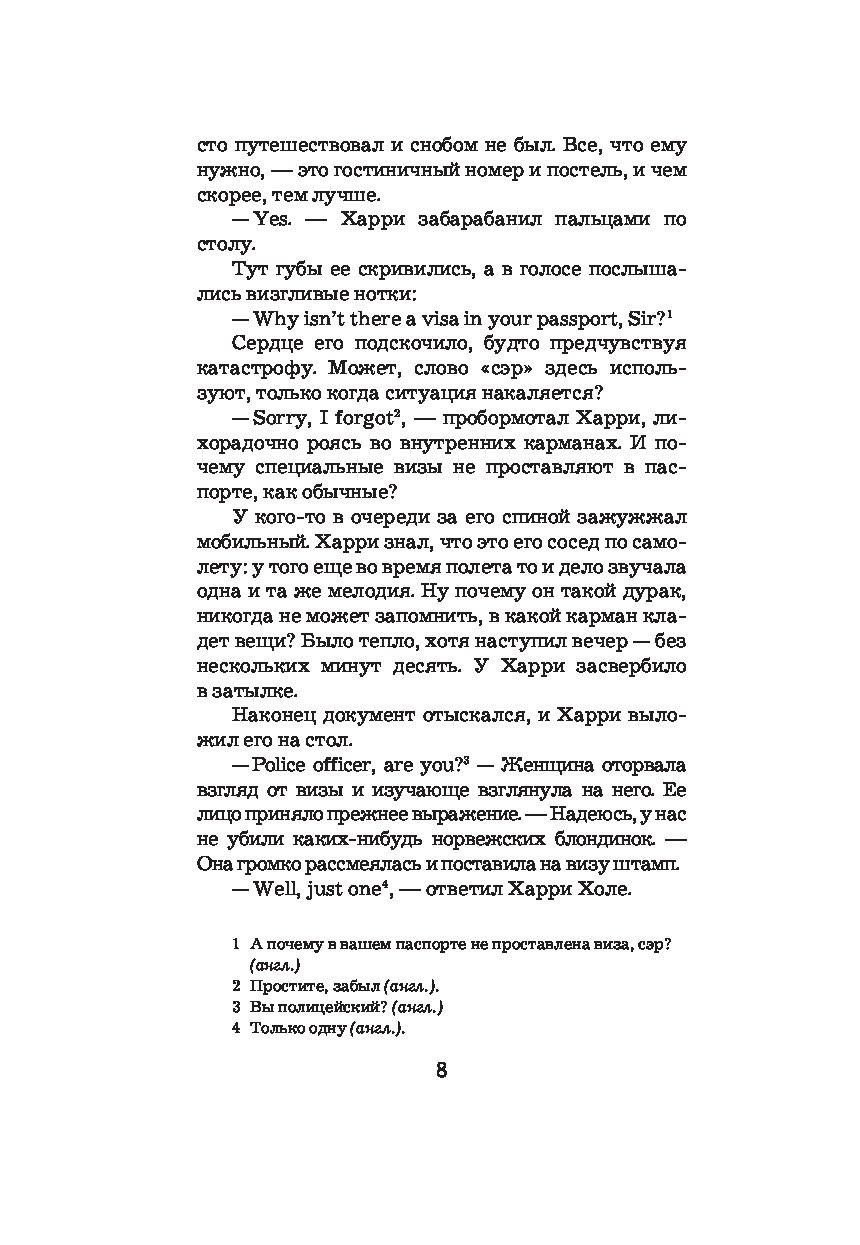 сто путешествовал и снобом не был. Все, что ему нужно, — это гостиничный номер и постель, и чем скорее, тем лучше.

— Yes. — Харри забарабанил пальцами по столу.

Тут губы ее скривились, а в голосе послышались визгливые нотки:

— Why isn't there a visa in your passport, Sir?$^1$

Сердце его подскочило, будто предчувствуя катастрофу. Может, слово «сэр» здесь используют, только когда ситуация накаляется?

— Sorry, I forgot$^2$, — пробормотал Харри, лихорадочно роясь во внутренних карманах. И почему специальные визы не проставляют в паспорте, как обычные?

У кого-то в очереди за его спиной зажужжал мобильный. Харри знал, что это его сосед по самолету: у того еще во время полета то и дело звучала одна и та же мелодия. Ну почему он такой дурак, никогда не может запомнить, в какой карман кладет вещи? Было тепло, хотя наступил вечер — без нескольких минут десять. У Харри засвербило в затылке.

Наконец документ отыскался, и Харри выложил его на стол.

— Police officer, are you?$^3$ — Женщина оторвала взгляд от визы и изучающе взглянула на него. Ее лицо приняло прежнее выражение. — Надеюсь, у нас не убили каких-нибудь норвежских блондинок. — Она громко рассмеялась и поставила на визу штамп.

— Well, just one$^4$, — ответил Харри Холе.

1 А почему в вашем паспорте не проставлена виза, сэр? (англ.)
2 Простите, забыл (англ.).
3 Вы полицейский? (англ.)
4 Только одну (англ.).

8